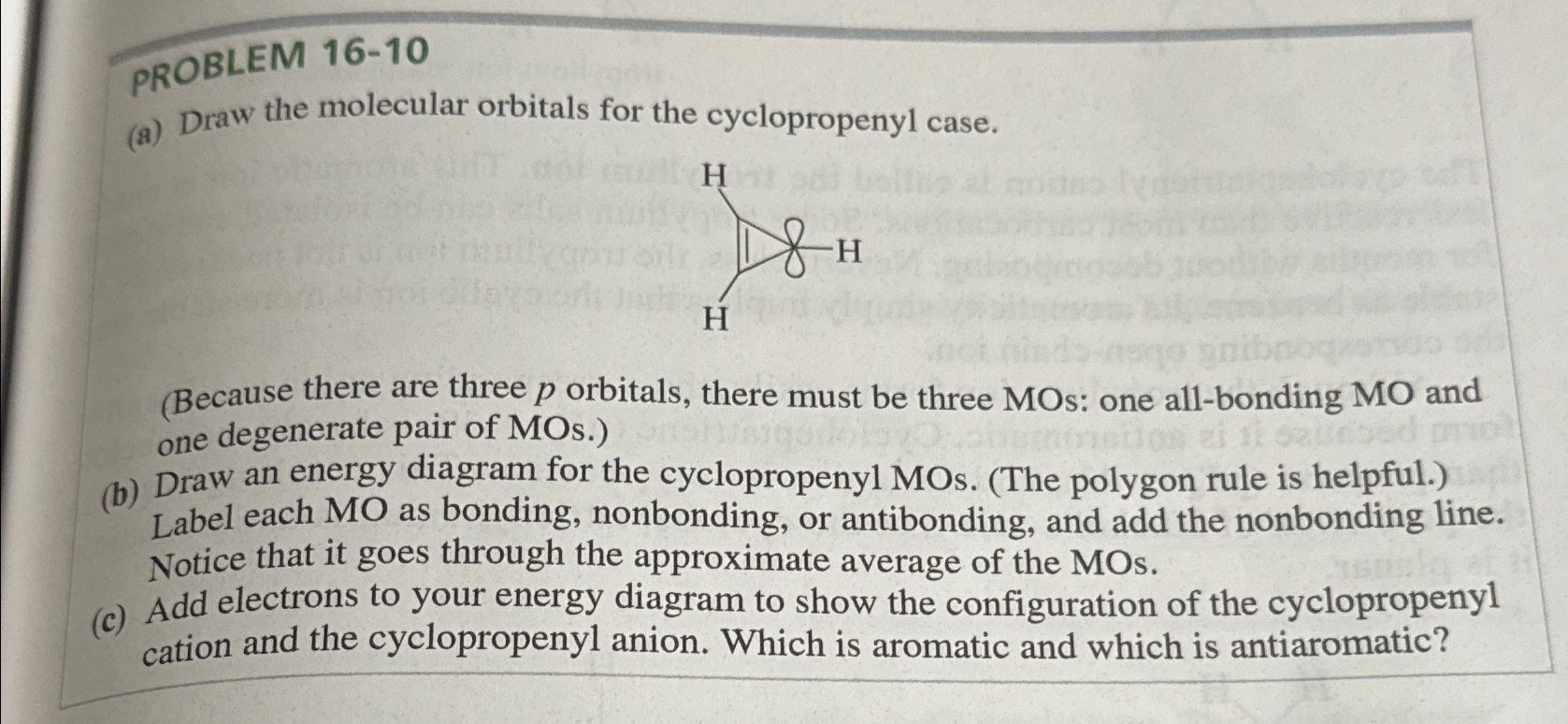 PROBLEM 16-10

(a) Draw the molecular orbitals for the cyclopropenyl case.

H

H

H

(Because there are three $p$ orbitals, there must be three MOs: one all-bonding MO and one degenerate pair of MOs.)

(b) Draw an energy diagram for the cyclopropenyl MOs. (The polygon rule is helpful.) Label each MO as bonding, nonbonding, or antibonding, and add the nonbonding line. Notice that it goes through the approximate average of the MOs.

(c) Add electrons to your energy diagram to show the configuration of the cyclopropenyl cation and the cyclopropenyl anion. Which is aromatic and which is antiaromatic?